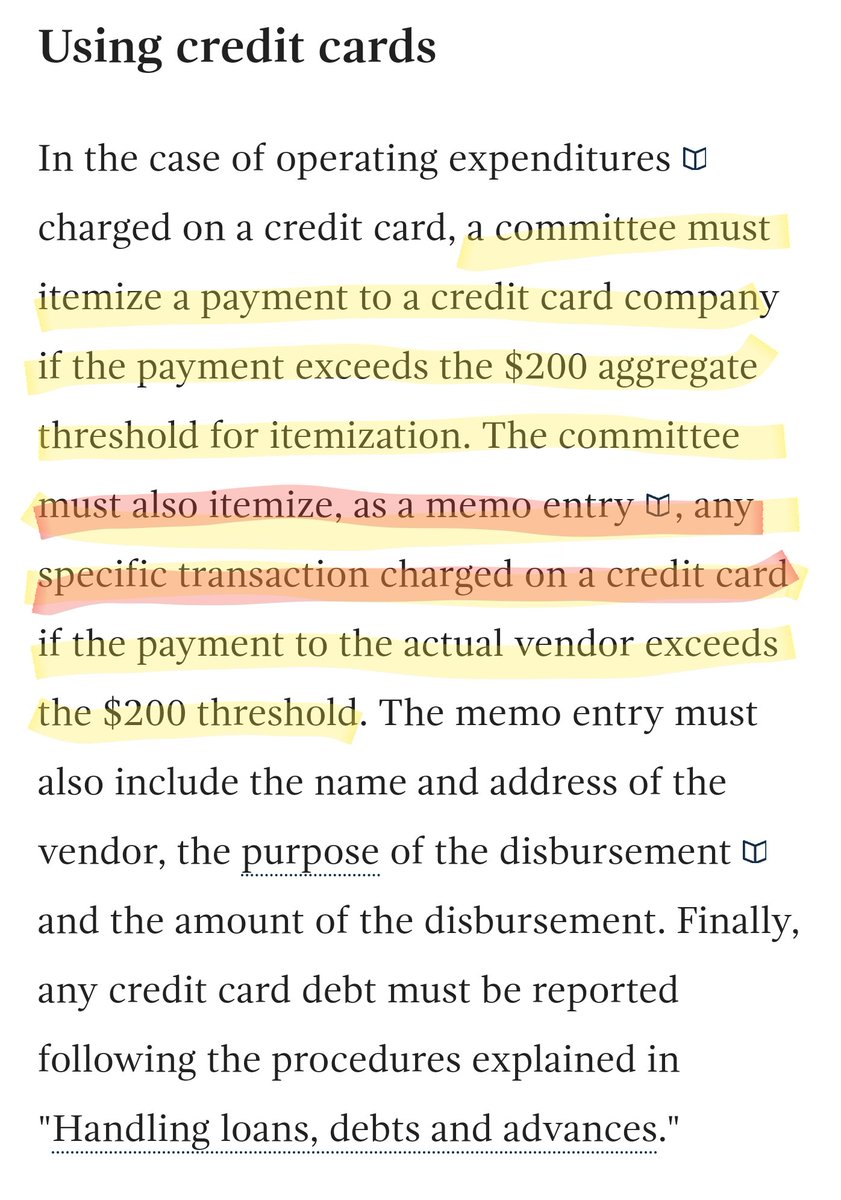 Using credit cards

In the case of operating expenditures charged on a credit card, a committee must itemize a payment to a credit card company if the payment exceeds the \$200 aggregate threshold for itemization. The committee must also itemize, as a memo entry, any specific transaction charged on a credit card if the payment to the actual vendor exceeds the \$200 threshold. The memo entry must also include the name and address of the vendor, the purpose of the disbursement and the amount of the disbursement. Finally, any credit card debt must be reported following the procedures explained in "Handling loans, debts and advances."